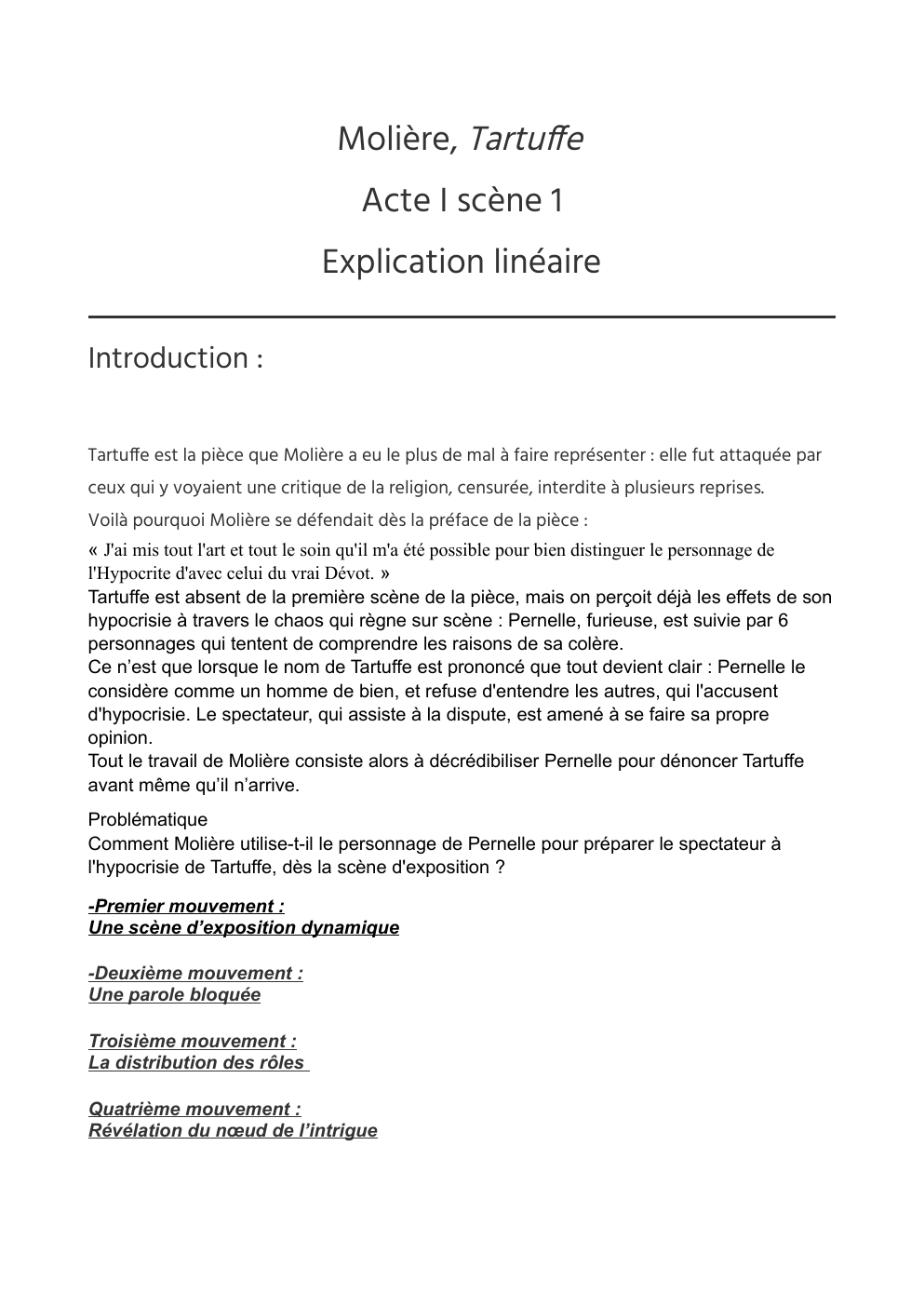 Molière, Tartuffe

Acte I scène 1

Explication linéaire

Introduction :

Tartuffe est la pièce que Molière a eu le plus de mal à faire représenter : elle fut attaquée par ceux qui y voyaient une critique de la religion, censurée, interdite à plusieurs reprises.

Voilà pourquoi Molière se défendait dès la préface de la pièce :

« J'ai mis tout l'art et tout le soin qu'il m'a été possible pour bien distinguer le personnage de l'Hypocrite d'avec celui du vrai Dévot. »

Tartuffe est absent de la première scène de la pièce, mais on perçoit déjà les effets de son hypocrisie à travers le chaos qui règne sur scène : Pernelle, furieuse, est suivie par 6 personnages qui tentent de comprendre les raisons de sa colère.

Ce n'est que lorsque le nom de Tartuffe est prononcé que tout devient clair : Pernelle le considère comme un homme de bien, et refuse d'entendre les autres, qui l'accusent d'hypocrisie. Le spectateur, qui assiste à la dispute, est amené à se faire sa propre opinion.

Tout le travail de Molière consiste alors à décrédibiliser Pernelle pour dénoncer Tartuffe avant même qu'il n'arrive.

Problématique
Comment Molière utilise-t-il le personnage de Pernelle pour préparer le spectateur à l'hypocrisie de Tartuffe, dès la scène d'exposition ?

-Premier mouvement :
Une scène d'exposition dynamique

-Deuxième mouvement :
Une parole bloquée

Troisième mouvement :
La distribution des rôles

Quatrième mouvement :
Révélation du nœud de l'intrigue